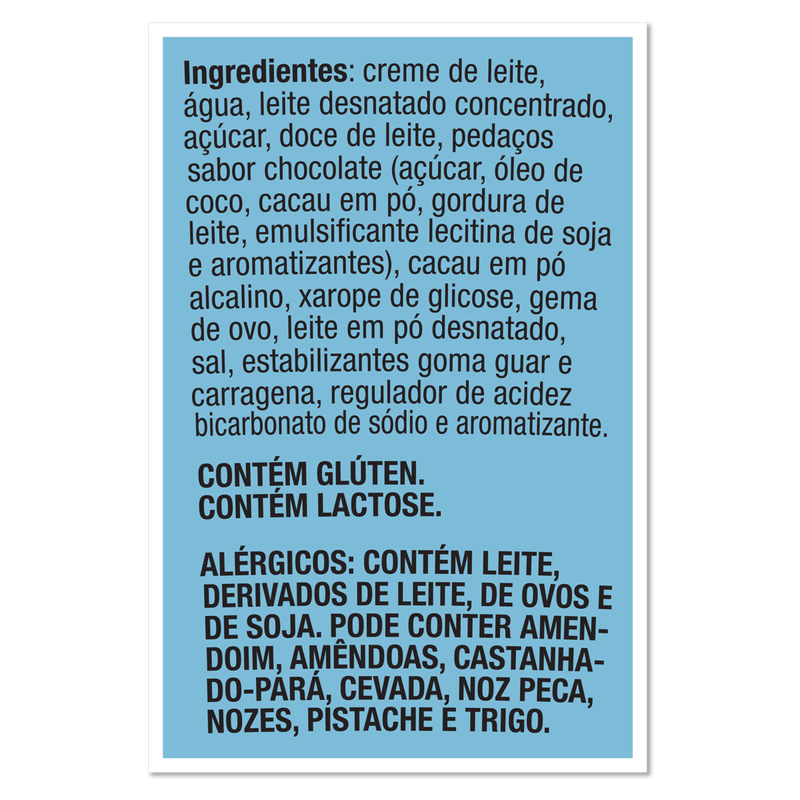 Ingredientes: creme de leite, água, leite desnatado concentrado, açúcar, doce de leite, pedaços sabor chocolate (açúcar, óleo de coco, cacau em pó, gordura de leite, emulsificante lecitina de soja e aromatizantes), cacau em pó alcalino, xarope de glicose, gema de ovo, leite em pó desnatado, sal, estabilizantes goma guar e carragena, regulador de acidez bicarbonato de sódio e aromatizante.

CONTÉM GLÚTEN.
CONTÉM LACTOSE.

ALÉRGICOS: CONTÉM LEITE, DERIVADOS DE LEITE, DE OVOS E DE SOJA. PODE CONTER AMENDOIM, AMÊNDOAS, CASTANHA-DO-PARÁ, CEVADA, NOZ PECA, NOZES, PISTACHE E TRIGO.